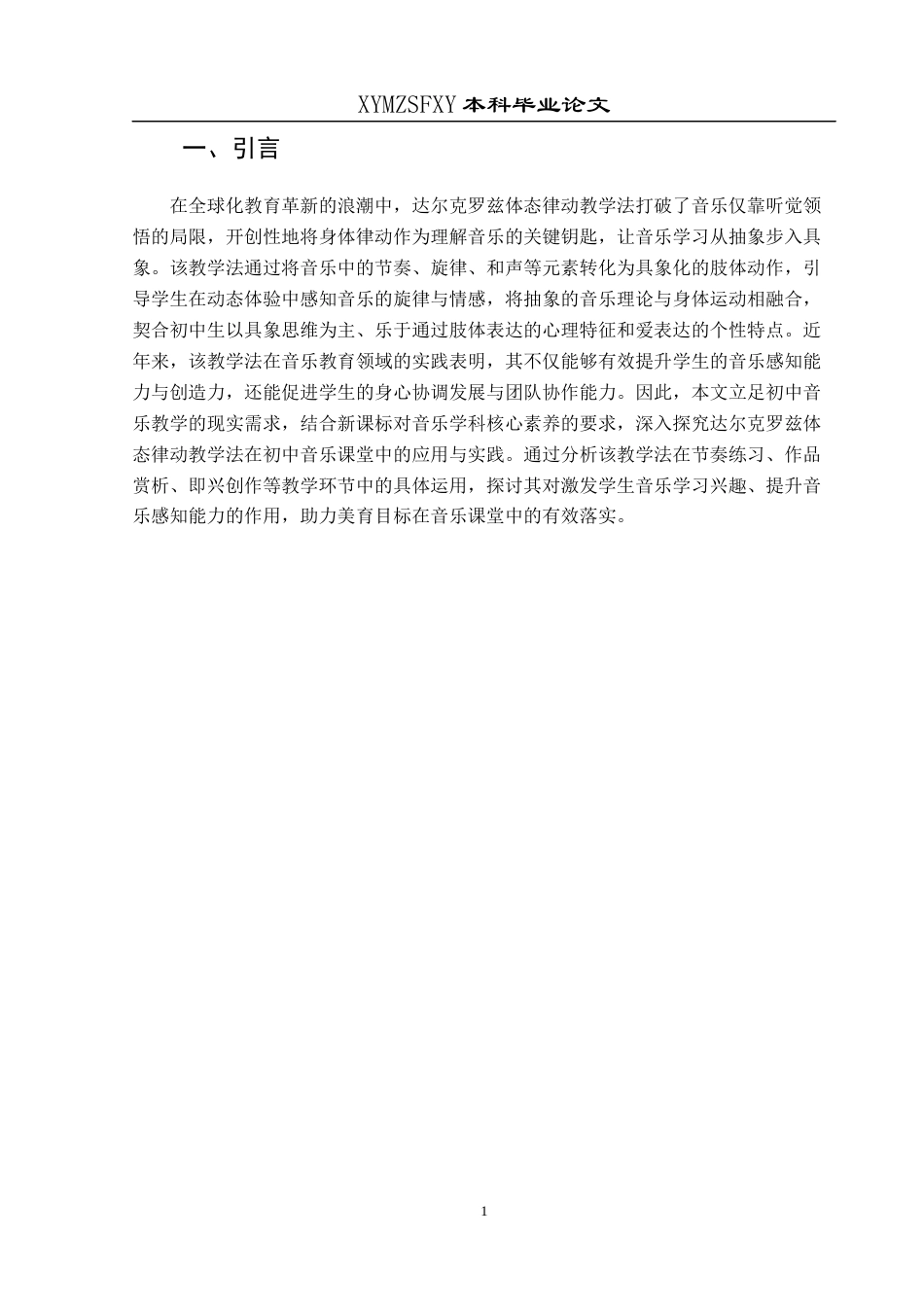 XYMZSFXY 本科毕业论文

一、引言

在全球化教育革新的浪潮中，达尔克罗兹体态律动教学法打破了音乐仅靠听觉领悟的局限，开创性地将身体律动作为理解音乐的关键钥匙，让音乐学习从抽象步入具象。该教学法通过将音乐中的节奏、旋律、和声等元素转化为具象化的肢体动作，引导学生在动态体验中感知音乐的旋律与情感，将抽象的音乐理论与身体运动相融合，契合初中生以具象思维为主、乐于通过肢体表达的心理特征和爱表达的个性特点。近年来，该教学法在音乐教育领域的实践表明，其不仅能够有效提升学生的音乐感知能力与创造力，还能促进学生的身心协调发展与团队协作能力。因此，本文立足初中音乐教学的现实需求，结合新课标对音乐学科核心素养的要求，深入探究达尔克罗兹体态律动教学法在初中音乐课堂中的应用与实践。通过分析该教学法在节奏练习、作品赏析、即兴创作等教学环节中的具体运用，探讨其对激发学生音乐学习兴趣、提升音乐感知能力的作用，助力美育目标在音乐课堂中的有效落实。

1